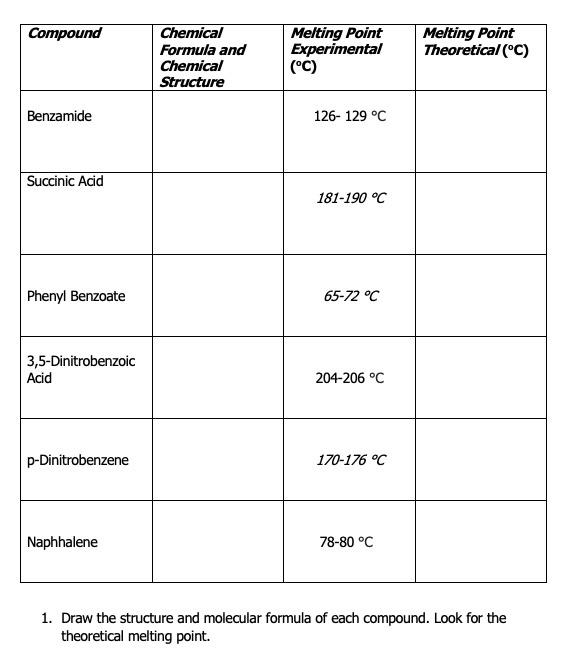 | Compound | Chemical Formula and Chemical Structure | Melting Point Experimental (°C) | Melting Point Theoretical (°C) |
|---|---|---|---|
| Benzamide | | 126- 129 °C | |
| Succinic Acid | | 181-190 °C | |
| Phenyl Benzoate | | 65-72 °C | |
| 3,5-Dinitrobenzoic Acid | | 204-206 °C | |
| p-Dinitrobenzene | | 170-176 °C | |
| Naphhalene | | 78-80 °C | |

1. Draw the structure and molecular formula of each compound. Look for the theoretical melting point.